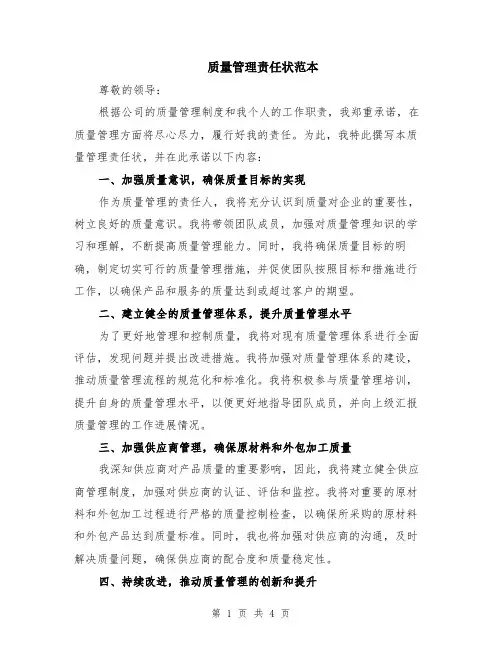 质量管理责任状范本

尊敬的领导：

根据公司的质量管理制度和我个人的工作职责，我郑重承诺，在质量管理方面将尽心尽力，履行好我的责任。为此，我特此撰写本质量管理责任状，并在此承诺以下内容：

一、加强质量意识，确保质量目标的实现

作为质量管理的责任人，我将充分认识到质量对企业的重要性，树立良好的质量意识。我将带领团队成员，加强对质量管理知识的学习和理解，不断提高质量管理能力。同时，我将确保质量目标的明确，制定切实可行的质量管理措施，并促使团队按照目标和措施进行工作，以确保产品和服务的质量达到或超过客户的期望。

二、建立健全的质量管理体系，提升质量管理水平

为了更好地管理和控制质量，我将对现有质量管理体系进行全面评估，发现问题并提出改进措施。我将加强对质量管理体系的建设，推动质量管理流程的规范化和标准化。我将积极参与质量管理培训，提升自身的质量管理水平，以便更好地指导团队成员，并向上级汇报质量管理的工作进展情况。

三、加强供应商管理，确保原材料和外包加工质量

我深知供应商对产品质量的重要影响，因此，我将建立健全供应商管理制度，加强对供应商的认证、评估和监控。我将对重要的原材料和外包加工过程进行严格的质量控制检查，以确保所采购的原材料和外包产品达到质量标准。同时，我也将加强对供应商的沟通，及时解决质量问题，确保供应商的配合度和质量稳定性。

四、持续改进，推动质量管理的创新和提升

第 1 页 共 4 页